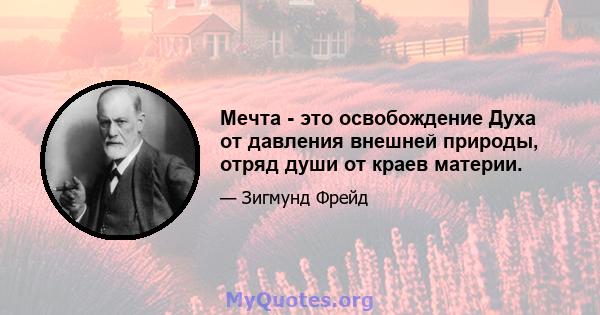 Мечта - это освобождение Духа от давления внешней природы, отряд души от краев материи.

— Зигмунд Фрейд

MyQuotes.org